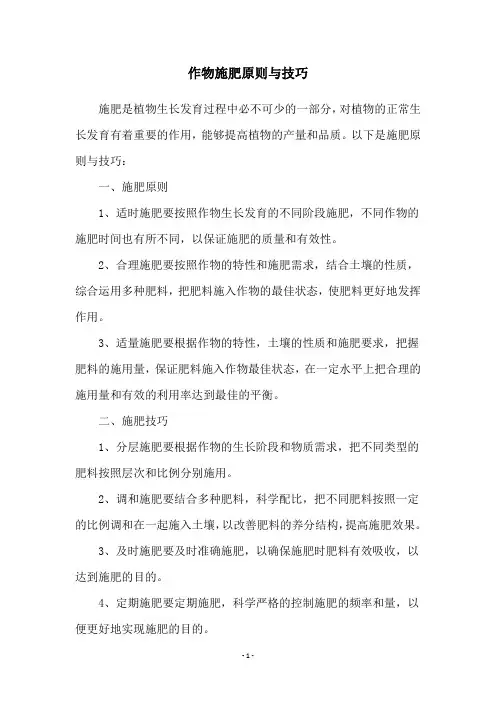 作物施肥原则与技巧

施肥是植物生长发育过程中必不可少的一部分，对植物的正常生长发育有着重要的作用，能够提高植物的产量和品质。以下是施肥原则与技巧：

一、施肥原则

1、适时施肥要按照作物生长发育的不同阶段施肥，不同作物的施肥时间也有所不同，以保证施肥的质量和有效性。

2、合理施肥要按照作物的特性和施肥需求，结合土壤的性质，综合运用多种肥料，把肥料施入作物的最佳状态，使肥料更好地发挥作用。

3、适量施肥要根据作物的特性，土壤的性质和施肥要求，把握肥料的施用量，保证肥料施入作物最佳状态，在一定水平上把合理的施用量和有效的利用率达到最佳的平衡。

二、施肥技巧

1、分层施肥要根据作物的生长阶段和物质需求，把不同类型的肥料按照层次和比例分别施用。

2、调和施肥要结合多种肥料，科学配比，把不同肥料按照一定的比例调和在一起施入土壤，以改善肥料的养分结构，提高施肥效果。

3、及时施肥要及时准确施肥，以确保施肥时肥料有效吸收，以达到施肥的目的。

4、定期施肥要定期施肥，科学严格的控制施肥的频率和量，以便更好地实现施肥的目的。

- 1 -